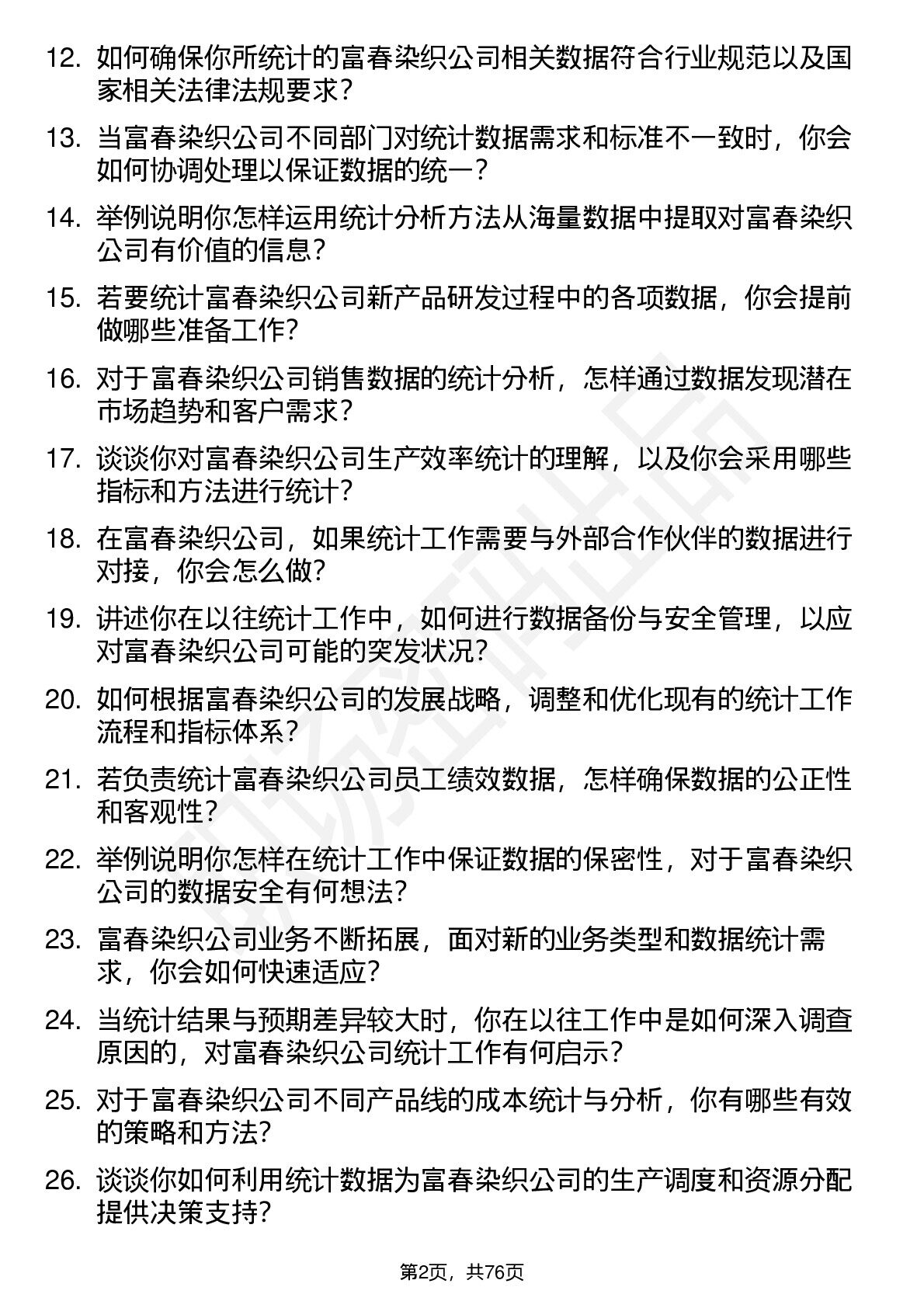 12. 如何确保你所统计的富春染织公司相关数据符合行业规范以及国家相关法律法规要求？

13. 当富春染织公司不同部门对统计数据需求和标准不一致时，你会如何协调处理以保证数据的统一？

14. 举例说明你怎样运用统计分析方法从海量数据中提取对富春染织公司有价值的信息？

15. 若要统计富春染织公司新产品研发过程中的各项数据，你会提前做哪些准备工作？

16. 对于富春染织公司销售数据的统计分析，怎样通过数据发现潜在市场趋势和客户需求？

17. 谈谈你对富春染织公司生产效率统计的理解，以及你会采用哪些指标和方法进行统计？

18. 在富春染织公司，如果统计工作需要与外部合作伙伴的数据进行对接，你会怎么做？

19. 讲述你在以往统计工作中，如何进行数据备份与安全管理，以应对富春染织公司可能的突发状况？

20. 如何根据富春染织公司的发展战略，调整和优化现有的统计工作流程和指标体系？

21. 若负责统计富春染织公司员工绩效数据，怎样确保数据的公正性和客观性？

22. 举例说明你怎样在统计工作中保证数据的保密性，对于富春染织公司的数据安全有何想法？

23. 富春染织公司业务不断拓展，面对新的业务类型和数据统计需求，你会如何快速适应？

24. 当统计结果与预期差异较大时，你在以往工作中是如何深入调查原因的，对富春染织公司统计工作有何启示？

25. 对于富春染织公司不同产品线的成本统计与分析，你有哪些有效的策略和方法？

26. 谈谈你如何利用统计数据为富春染织公司的生产调度和资源分配提供决策支持？

第2页，共76页